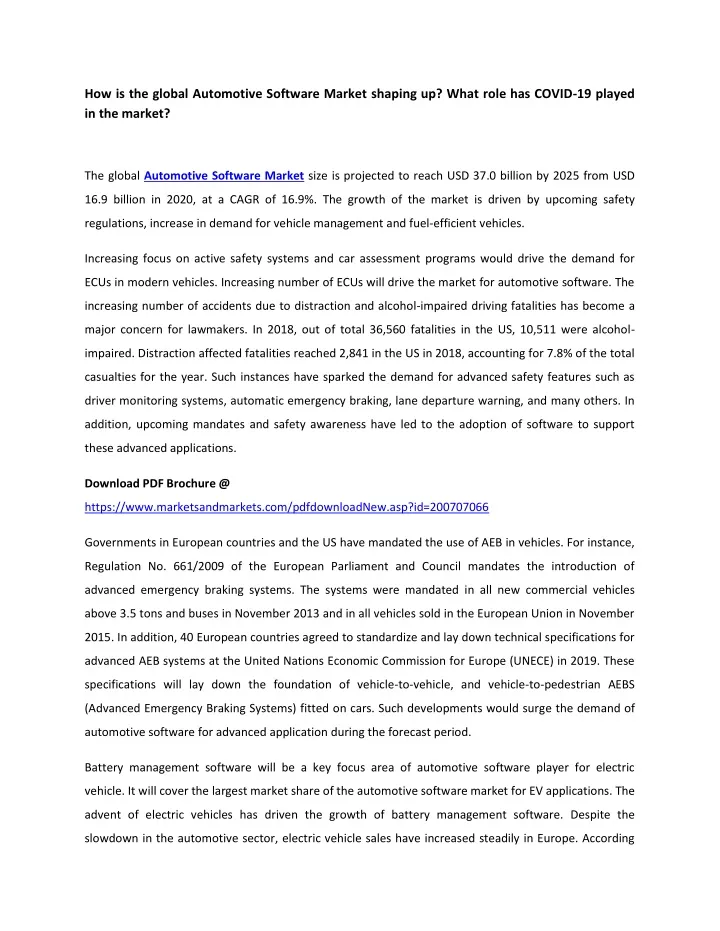 How is the global Automotive Software Market shaping up? What role has COVID-19 played in the market?

The global Automotive Software Market size is projected to reach USD 37.0 billion by 2025 from USD 16.9 billion in 2020, at a CAGR of 16.9%. The growth of the market is driven by upcoming safety regulations, increase in demand for vehicle management and fuel-efficient vehicles.

Increasing focus on active safety systems and car assessment programs would drive the demand for ECUs in modern vehicles. Increasing number of ECUs will drive the market for automotive software. The increasing number of accidents due to distraction and alcohol-impaired driving fatalities has become a major concern for lawmakers. In 2018, out of total 36,560 fatalities in the US, 10,511 were alcohol-impaired. Distraction affected fatalities reached 2,841 in the US in 2018, accounting for 7.8% of the total casualties for the year. Such instances have sparked the demand for advanced safety features such as driver monitoring systems, automatic emergency braking, lane departure warning, and many others. In addition, upcoming mandates and safety awareness have led to the adoption of software to support these advanced applications.

Download PDF Brochure @
https://www.marketsandmarkets.com/pdfdownloadNew.asp?id=200707066

Governments in European countries and the US have mandated the use of AEB in vehicles. For instance, Regulation No. 661/2009 of the European Parliament and Council mandates the introduction of advanced emergency braking systems. The systems were mandated in all new commercial vehicles above 3.5 tons and buses in November 2013 and in all vehicles sold in the European Union in November 2015. In addition, 40 European countries agreed to standardize and lay down technical specifications for advanced AEB systems at the United Nations Economic Commission for Europe (UNECE) in 2019. These specifications will lay down the foundation of vehicle-to-vehicle, and vehicle-to-pedestrian AEBS (Advanced Emergency Braking Systems) fitted on cars. Such developments would surge the demand of automotive software for advanced application during the forecast period.

Battery management software will be a key focus area of automotive software player for electric vehicle. It will cover the largest market share of the automotive software market for EV applications. The advent of electric vehicles has driven the growth of battery management software. Despite the slowdown in the automotive sector, electric vehicle sales have increased steadily in Europe. According